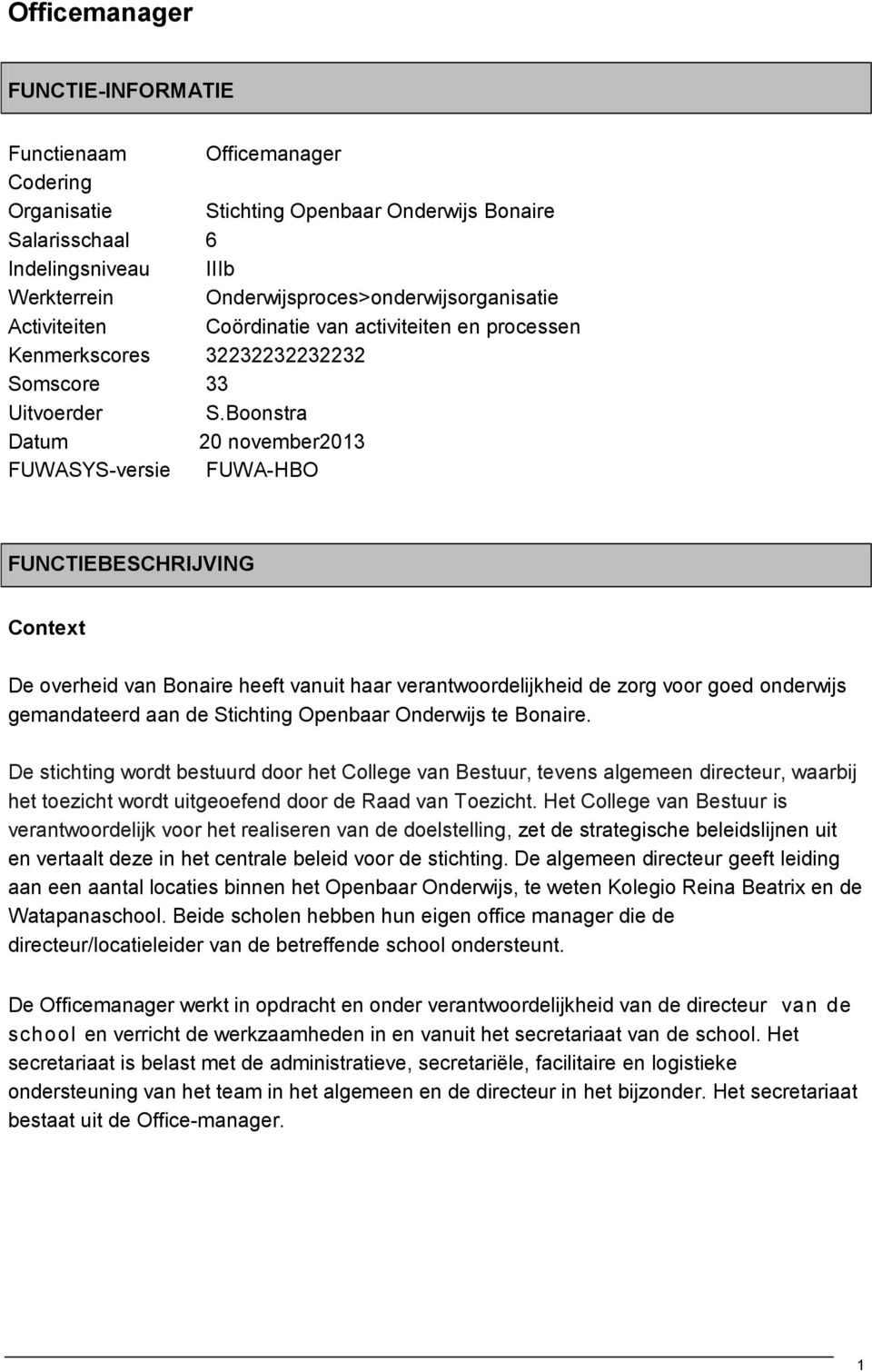 Officemanager

FUNCTIE-INFORMATIE

Functienaam Officemanager
Codering
Organisatie Stichting Openbaar Onderwijs Bonaire
Salarisschaal 6
Indelingsniveau IIIb
Werkterrein Onderwijsproces>onderwijsorganisatie
Activiteiten Coördinatie van activiteiten en processen
Kenmerkscores 32232232232232
Somscore 33
Uitvoerder S.Boonstra
Datum 20 november2013
FUWASYS-versie FUWA-HBO

FUNCTIEBESCHRIJVING

Context

De overheid van Bonaire heeft vanuit haar verantwoordelijkheid de zorg voor goed onderwijs gemandateerd aan de Stichting Openbaar Onderwijs te Bonaire.

De stichting wordt bestuurd door het College van Bestuur, tevens algemeen directeur, waarbij het toezicht wordt uitgeoefend door de Raad van Toezicht. Het College van Bestuur is verantwoordelijk voor het realiseren van de doelstelling, zet de strategische beleidslijnen uit en vertaalt deze in het centrale beleid voor de stichting. De algemeen directeur geeft leiding aan een aantal locaties binnen het Openbaar Onderwijs, te weten Kolegio Reina Beatrix en de Watapanaschool. Beide scholen hebben hun eigen office manager die de directeur/locatieleider van de betreffende school ondersteunt.

De Officemanager werkt in opdracht en onder verantwoordelijkheid van de directeur van de school en verricht de werkzaamheden in en vanuit het secretariaat van de school. Het secretariaat is belast met de administratieve, secretariële, facilitaire en logistieke ondersteuning van het team in het algemeen en de directeur in het bijzonder. Het secretariaat bestaat uit de Office-manager.

1